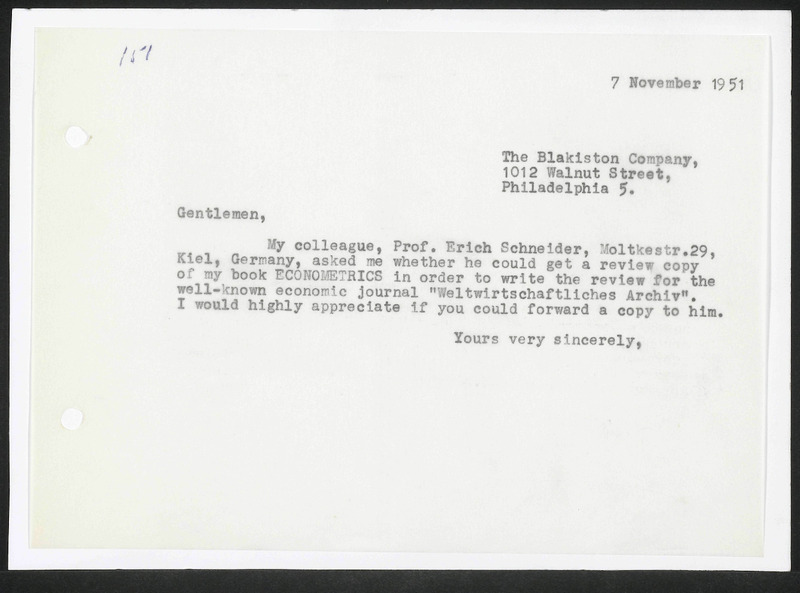 151

7 November 1951

The Blakiston Company,
1012 Walnut Street,
Philadelphia 5.

Gentlemen,

My colleague, Prof. Erich Schneider, Moltkestr.29, Kiel, Germany, asked me whether he could get a review copy of my book ECONOMETRICS in order to write the review for the well-known economic journal "Weltwirtschaftliches Archiv". I would highly appreciate if you could forward a copy to him.

Yours very sincerely,